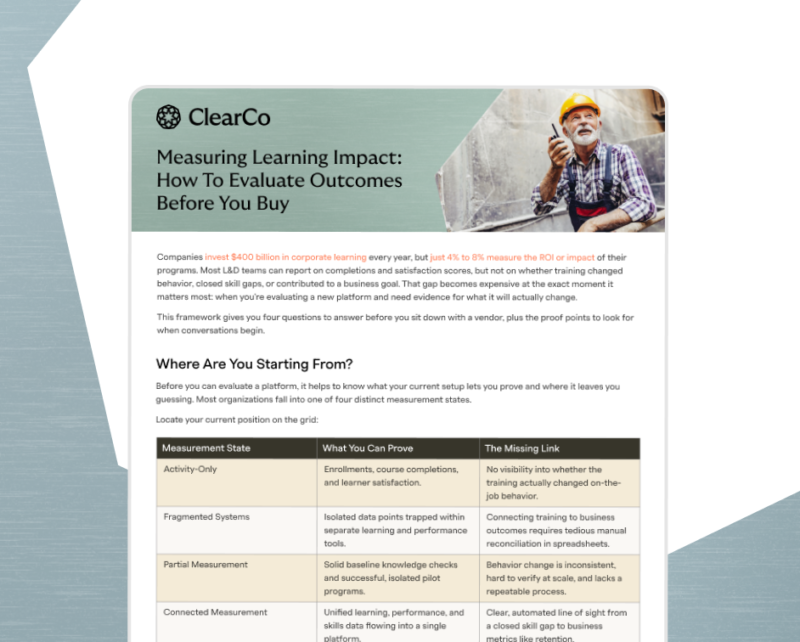 ClearCo

Measuring Learning Impact: How To Evaluate Outcomes Before You Buy

Companies invest $400 billion in corporate learning every year, but just 4% to 8% measure the ROI or impact of their programs. Most L&D teams can report on completions and satisfaction scores, but not on whether training changed behavior, closed skill gaps, or contributed to a business goal. That gap becomes expensive at the exact moment it matters most: when you're evaluating a new platform and need evidence for what it will actually change.

This framework gives you four questions to answer before you sit down with a vendor, plus the proof points to look for when conversations begin.

Where Are You Starting From?

Before you can evaluate a platform, it helps to know what your current setup lets you prove and where it leaves you guessing. Most organizations fall into one of four distinct measurement states.

Locate your current position on the grid:

| Measurement State | What You Can Prove | The Missing Link |
|---|---|---|
| Activity-Only | Enrollments, course completions, and learner satisfaction. | No visibility into whether the training actually changed on-the-job behavior. |
| Fragmented Systems | Isolated data points trapped within separate learning and performance tools. | Connecting training to business outcomes requires tedious manual reconciliation in spreadsheets. |
| Partial Measurement | Solid baseline knowledge checks and successful, isolated pilot programs. | Behavior change is inconsistent, hard to verify at scale, and lacks a repeatable process. |
| Connected Measurement | Unified learning, performance, and skills data flowing into a single platform. | Clear, automated line of sight from a closed skill gap to business metrics like retention. |